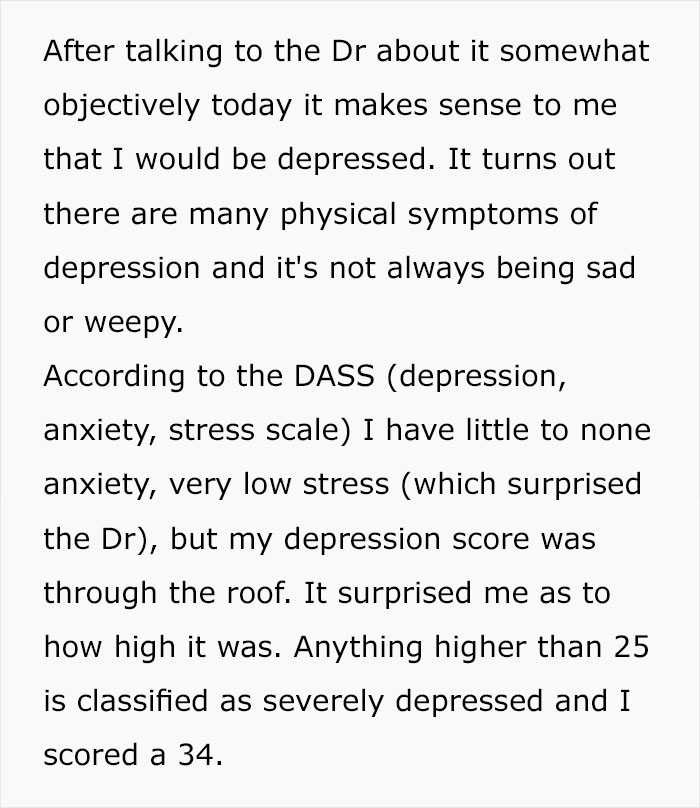 After talking to the Dr about it somewhat objectively today it makes sense to me that I would be depressed. It turns out there are many physical symptoms of depression and it's not always being sad or weepy.
According to the DASS (depression, anxiety, stress scale) I have little to none anxiety, very low stress (which surprised the Dr), but my depression score was through the roof. It surprised me as to how high it was. Anything higher than 25 is classified as severely depressed and I scored a 34.